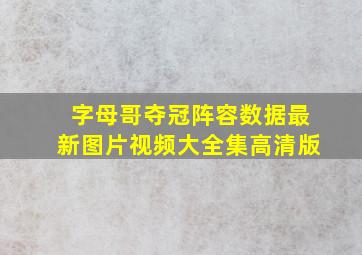 字母哥夺冠阵容数据最新图片视频大全集高清版